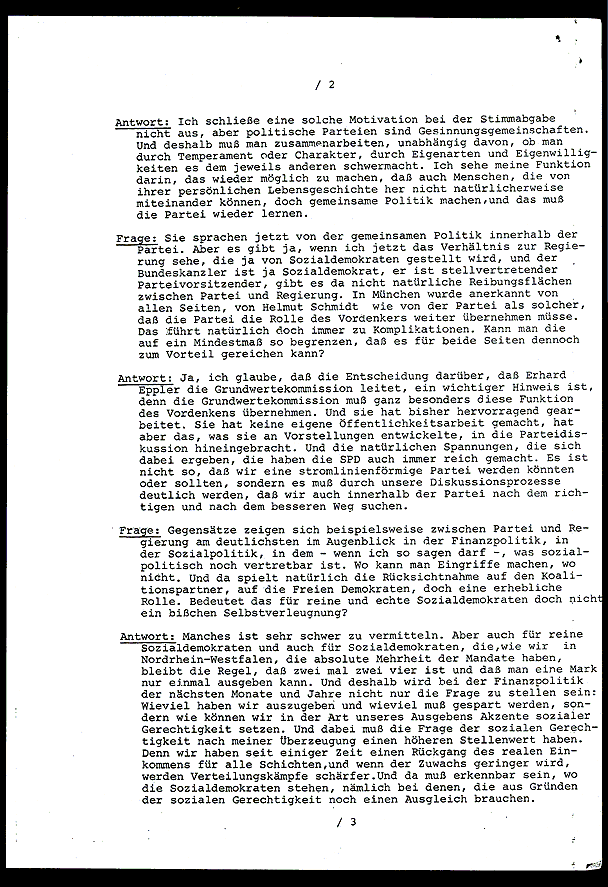 / 2

Antwort: Ich schließe eine solche Motivation bei der Stimmabgabe nicht aus, aber politische Parteien sind Gesinnungsgemeinschaften. Und deshalb muß man zusammenarbeiten, unabhängig davon, ob man durch Temperament oder Charakter, durch Eigenarten und Eigenwilligkeiten es dem jeweils anderen schwermacht. Ich sehe meine Funktion darin, das wieder möglich zu machen, daß auch Menschen, die von ihrer persönlichen Lebensgeschichte her nicht natürlicherweise miteinander können, doch gemeinsame Politik machen,und das muß die Partei wieder lernen.

Frage: Sie sprachen jetzt von der gemeinsamen Politik innerhalb der Partei. Aber es gibt ja, wenn ich jetzt das Verhältnis zur Regierung sehe, die ja von Sozialdemokraten gestellt wird, und der Bundeskanzler ist ja Sozialdemokrat, er ist stellvertretender Parteivorsitzender, gibt es da nicht natürliche Reibungsflächen zwischen Partei und Regierung. In München wurde anerkannt von allen Seiten, von Helmut Schmidt wie von der Partei als solcher, daß die Partei die Rolle des Vordenkers weiter übernehmen müsse. Das führt natürlich doch immer zu Komplikationen. Kann man die auf ein Mindestmaß so begrenzen, daß es für beide Seiten dennoch zum Vorteil gereichen kann?

Antwort: Ja, ich glaube, daß die Entscheidung darüber, daß Erhard Eppler die Grundwertekommission leitet, ein wichtiger Hinweis ist, denn die Grundwertekommission muß ganz besonders diese Funktion des Vordenkens übernehmen. Und sie hat bisher hervorragend gearbeitet. Sie hat keine eigene Öffentlichkeitsarbeit gemacht, hat aber das, was sie an Vorstellungen entwickelte, in die Parteidiskussion hineingebracht. Und die natürlichen Spannungen, die sich dabei ergeben, die haben die SPD auch immer reich gemacht. Es ist nicht so, daß wir eine stromlinienförmige Partei werden könnten oder sollten, sondern es muß durch unsere Diskussionsprozesse deutlich werden, daß wir auch innerhalb der Partei nach dem richtigen und nach dem besseren Weg suchen.

Frage: Gegensätze zeigen sich beispielsweise zwischen Partei und Regierung am deutlichsten im Augenblick in der Finanzpolitik, in der Sozialpolitik, in dem - wenn ich so sagen darf -, was sozialpolitisch noch vertretbar ist. Wo kann man Eingriffe machen, wo nicht. Und da spielt natürlich die Rücksichtnahme auf den Koalitionspartner, auf die Freien Demokraten, doch eine erhebliche Rolle. Bedeutet das für reine und echte Sozialdemokraten doch nicht ein bißchen Selbstverleugnung?

Antwort: Manches ist sehr schwer zu vermitteln. Aber auch für reine Sozialdemokraten und auch für Sozialdemokraten, die,wie wir in Nordrhein-Westfalen, die absolute Mehrheit der Mandate haben, bleibt die Regel, daß zwei mal zwei vier ist und daß man eine Mark nur einmal ausgeben kann. Und deshalb wird bei der Finanzpolitik der nächsten Monate und Jahre nicht nur die Frage zu stellen sein: Wieviel haben wir auszugeben und wieviel muß gespart werden, sondern wie können wir in der Art unseres Ausgebens Akzente sozialer Gerechtigkeit setzen. Und dabei muß die Frage der sozialen Gerechtigkeit nach meiner Überzeugung einen höheren Stellenwert haben. Denn wir haben seit einiger Zeit einen Rückgang des realen Einkommens für alle Schichten,und wenn der Zuwachs geringer wird, werden Verteilungskämpfe schärfer.Und da muß erkennbar sein, wo die Sozialdemokraten stehen, nämlich bei denen, die aus Gründen der sozialen Gerechtigkeit noch einen Ausgleich brauchen.

/ 3